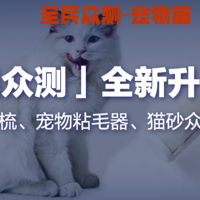 全民众测-宠物篇

众测」全新升

梳、宠物粘毛器、猫砂众